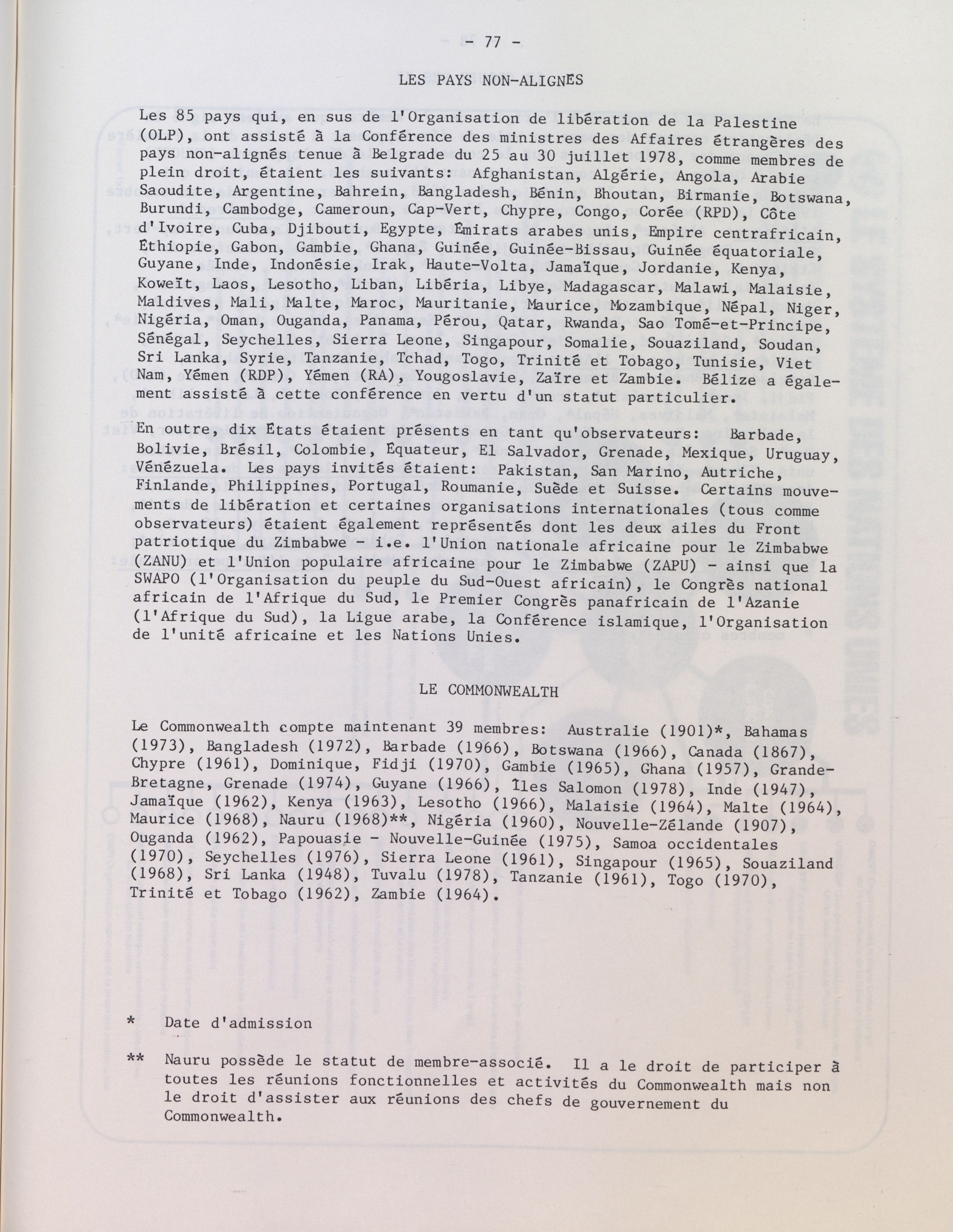 - 77 -

LES PAYS NON-ALIGNÉS

Les 85 pays qui, en sus de l'Organisation de libération de la Palestine (OLP), ont assisté à la Conférence des ministres des Affaires étrangères des pays non-alignés tenue à Belgrade du 25 au 30 juillet 1978, comme membres de plein droit, étaient les suivants: Afghanistan, Algérie, Angola, Arabie Saoudite, Argentine, Bahrein, Bangladesh, Bénin, Bhoutan, Birmanie, Botswana, Burundi, Cambodge, Cameroun, Cap-Vert, Chypre, Congo, Corée (RPD), Côte d'Ivoire, Cuba, Djibouti, Egypte, Émirats arabes unis, Empire centrafricain, Éthiopie, Gabon, Gambie, Ghana, Guinée, Guinée-Bissau, Guinée équatoriale, Guyane, Inde, Indonésie, Irak, Haute-Volta, Jamaïque, Jordanie, Kenya, Koweït, Laos, Lesotho, Liban, Libéria, Libye, Madagascar, Malawi, Malaisie, Maldives, Mali, Malte, Maroc, Mauritanie, Maurice, Mozambique, Népal, Niger, Nigéria, Oman, Ouganda, Panama, Pérou, Qatar, Rwanda, Sao Tomé-et-Principe, Sénégal, Seychelles, Sierra Leone, Singapour, Somalie, Souaziland, Soudan, Sri Lanka, Syrie, Tanzanie, Tchad, Togo, Trinité et Tobago, Tunisie, Viet Nam, Yémen (RDP), Yémen (RA), Yougoslavie, Zaïre et Zambie. Bélize a également assisté à cette conférence en vertu d'un statut particulier.

En outre, dix États étaient présents en tant qu'observateurs: Barbade, Bolivie, Brésil, Colombie, Équateur, El Salvador, Grenade, Mexique, Uruguay, Vénézuela. Les pays invités étaient: Pakistan, San Marino, Autriche, Finlande, Philippines, Portugal, Roumanie, Suède et Suisse. Certains mouvements de libération et certaines organisations internationales (tous comme observateurs) étaient également représentés dont les deux ailes du Front patriotique du Zimbabwe - i.e. l'Union nationale africaine pour le Zimbabwe (ZANU) et l'Union populaire africaine pour le Zimbabwe (ZAPU) - ainsi que la SWAPO (l'Organisation du peuple du Sud-Ouest africain), le Congrès national africain de l'Afrique du Sud, le Premier Congrès panafricain de l'Azanie (l'Afrique du Sud), la Ligue arabe, la Conférence islamique, l'Organisation de l'unité africaine et les Nations Unies.

LE COMMONWEALTH

Le Commonwealth compte maintenant 39 membres: Australie (1901)*, Bahamas (1973), Bangladesh (1972), Barbade (1966), Botswana (1966), Canada (1867), Chypre (1961), Dominique, Fidji (1970), Gambie (1965), Ghana (1957), Grande-Bretagne, Grenade (1974), Guyane (1966), Îles Salomon (1978), Inde (1947), Jamaïque (1962), Kenya (1963), Lesotho (1966), Malaisie (1964), Malte (1964), Maurice (1968), Nauru (1968)**, Nigéria (1960), Nouvelle-Zélande (1907), Ouganda (1962), Papouasie - Nouvelle-Guinée (1975), Samoa occidentales (1970), Seychelles (1976), Sierra Leone (1961), Singapour (1965), Souaziland (1968), Sri Lanka (1948), Tuvalu (1978), Tanzanie (1961), Togo (1970), Trinité et Tobago (1962), Zambie (1964).

* Date d'admission

** Nauru possède le statut de membre-associé. Il a le droit de participer à toutes les réunions fonctionnelles et activités du Commonwealth mais non le droit d'assister aux réunions des chefs de gouvernement du Commonwealth.